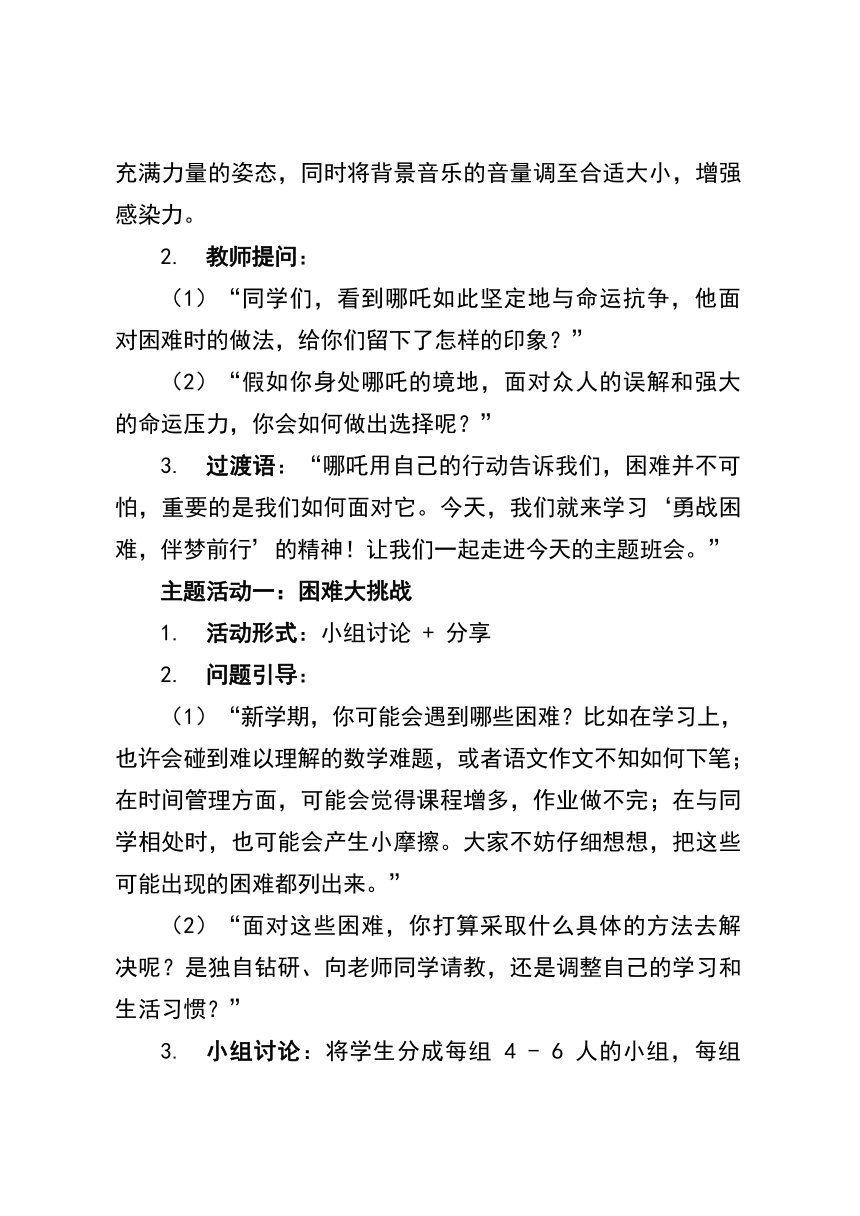 充满力量的姿态，同时将背景音乐的音量调至合适大小，增强感染力。

2. 教师提问：

（1）“同学们，看到哪吒如此坚定地与命运抗争，他面对困难时的做法，给你们留下了怎样的印象？”

（2）“假如你身处哪吒的境地，面对众人的误解和强大的命运压力，你会如何做出选择呢？”

3. 过渡语：“哪吒用自己的行动告诉我们，困难并不可怕，重要的是我们如何面对它。今天，我们就来学习‘勇战困难，伴梦前行’的精神！让我们一起走进今天的主题班会。”

主题活动一：困难大挑战

1. 活动形式：小组讨论 + 分享

2. 问题引导：

（1）“新学期，你可能会遇到哪些困难？比如在学习上，也许会碰到难以理解的数学难题，或者语文作文不知如何下笔；在时间管理方面，可能会觉得课程增多，作业做不完；在与同学相处时，也可能会产生小摩擦。大家不妨仔细想想，把这些可能出现的困难都列出来。”

（2）“面对这些困难，你打算采取什么具体的方法去解决呢？是独自钻研、向老师同学请教，还是调整自己的学习和生活习惯？”

3. 小组讨论：将学生分成每组 4 - 6 人的小组，每组